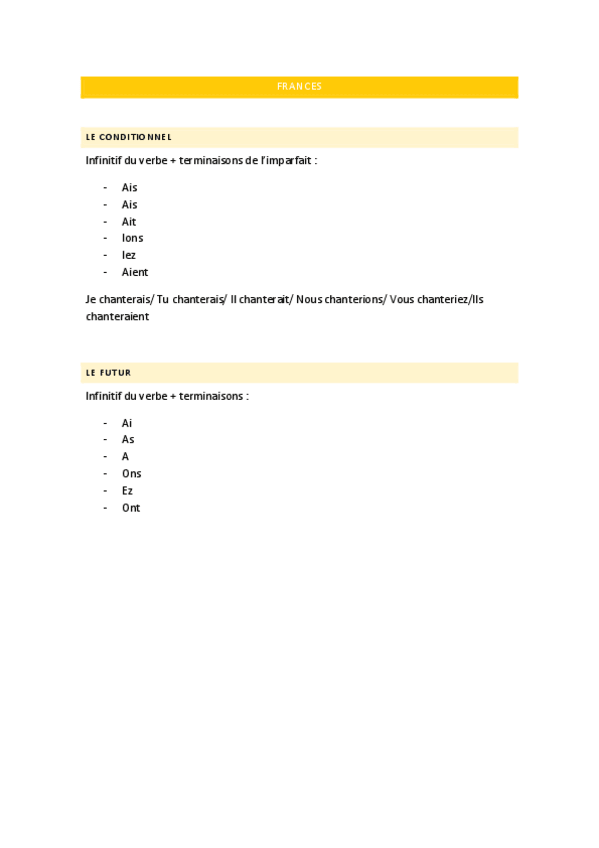 FRANCES

LE CONDITIONNEL

Infinitif du verbe + terminaisons de l'imparfait :

- Ais
- Ais
- Ait
- Ions
- Iez
- Aient

Je chanterais/ Tu chanterais/ Il chanterait/ Nous chanterions/ Vous chanteriez/Ils chanteraient

LE FUTUR

Infinitif du verbe + terminaisons :

- Ai
- As
- A
- Ons
- Ez
- Ont